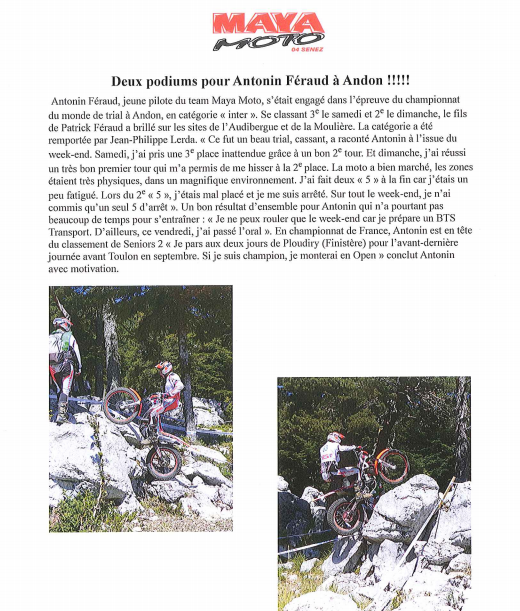 MAYA MOTO
04 SENEZ

Deux podiums pour Antonin Féraud à Andon !!!!!

Antonin Féraud, jeune pilote du team Maya Moto, s'était engagé dans l'épreuve du championnat du monde de trial à Andon, en catégorie « inter ». Se classant 3$^e$ le samedi et 2$^e$ le dimanche, le fils de Patrick Féraud a brillé sur les sites de l'Audibergue et de la Moulière. La catégorie a été remportée par Jean-Philippe Lerda. « Ce fut un beau trial, cassant, a raconté Antonin à l'issue du week-end. Samedi, j'ai pris une 3$^e$ place inattendue grâce à un bon 2$^e$ tour. Et dimanche, j'ai réussi un très bon premier tour qui m'a permis de me hisser à la 2$^e$ place. La moto a bien marché, les zones étaient très physiques, dans un magnifique environnement. J'ai fait deux « 5 » à la fin car j'étais un peu fatigué. Lors du 2$^e$ « 5 », j'étais mal placé et je me suis arrêté. Sur tout le week-end, je n'ai commis qu'un seul 5 d'arrêt ». Un bon résultat d'ensemble pour Antonin qui n'a pourtant pas beaucoup de temps pour s'entraîner : « Je ne peux rouler que le week-end car je prépare un BTS Transport. D'ailleurs, ce vendredi, j'ai passé l'oral ». En championnat de France, Antonin est en tête du classement de Seniors 2 « Je pars aux deux jours de Ploudiry (Finistère) pour l'avant-dernière journée avant Toulon en septembre. Si je suis champion, je monterai en Open » conclut Antonin avec motivation.